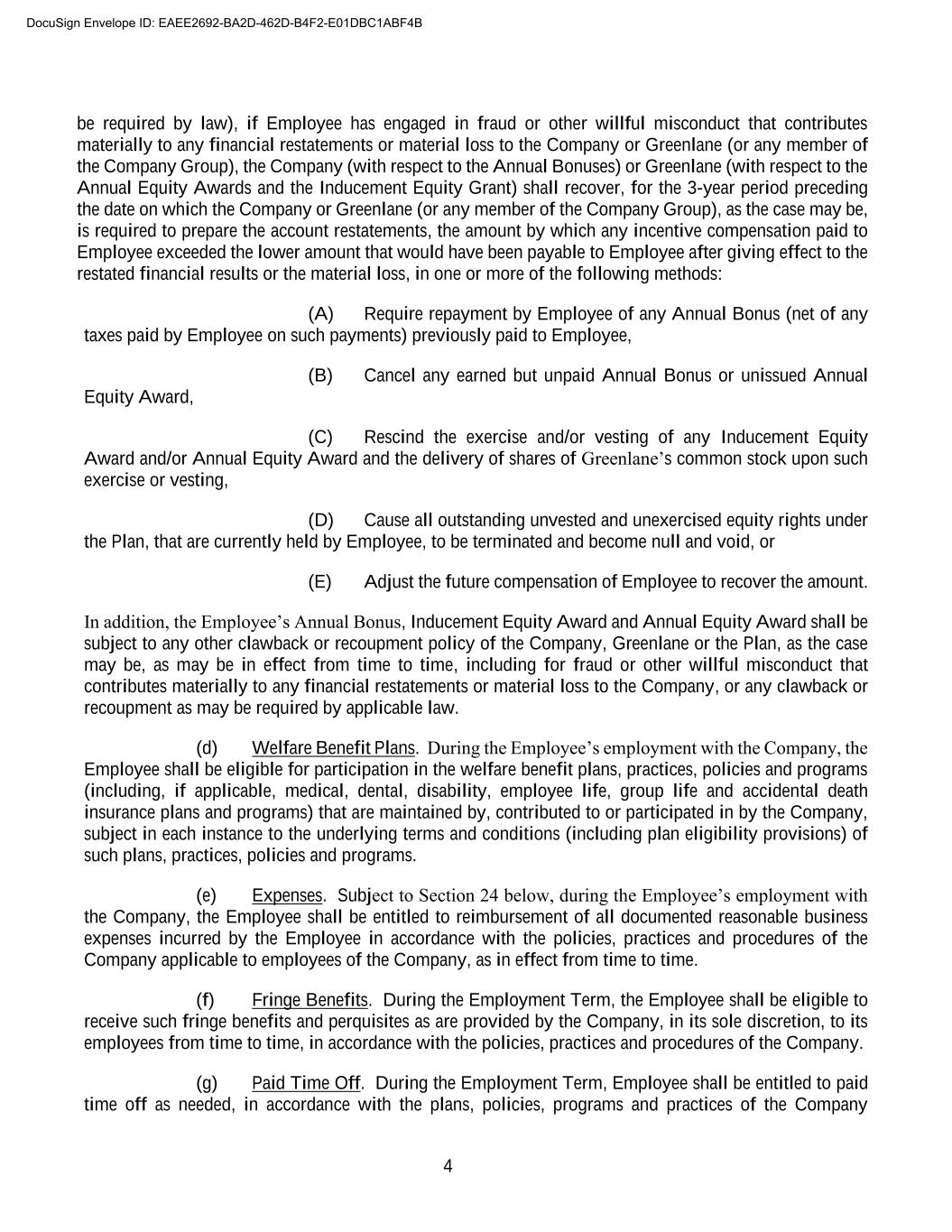 DocuSign Envelope ID: EAEE2692-BA2D-462D-B4F2-E01DBC1ABF4B

be required by law), if Employee has engaged in fraud or other willful misconduct that contributes materially to any financial restatements or material loss to the Company or Greenlane (or any member of the Company Group), the Company (with respect to the Annual Bonuses) or Greenlane (with respect to the Annual Equity Awards and the Inducement Equity Grant) shall recover, for the 3-year period preceding the date on which the Company or Greenlane (or any member of the Company Group), as the case may be, is required to prepare the account restatements, the amount by which any incentive compensation paid to Employee exceeded the lower amount that would have been payable to Employee after giving effect to the restated financial results or the material loss, in one or more of the following methods:

(A) Require repayment by Employee of any Annual Bonus (net of any taxes paid by Employee on such payments) previously paid to Employee,

(B) Cancel any earned but unpaid Annual Bonus or unissued Annual Equity Award,

(C) Rescind the exercise and/or vesting of any Inducement Equity Award and/or Annual Equity Award and the delivery of shares of Greenlane's common stock upon such exercise or vesting,

(D) Cause all outstanding unvested and unexercised equity rights under the Plan, that are currently held by Employee, to be terminated and become null and void, or

(E) Adjust the future compensation of Employee to recover the amount.

In addition, the Employee's Annual Bonus, Inducement Equity Award and Annual Equity Award shall be subject to any other clawback or recoupment policy of the Company, Greenlane or the Plan, as the case may be, as may be in effect from time to time, including for fraud or other willful misconduct that contributes materially to any financial restatements or material loss to the Company, or any clawback or recoupment as may be required by applicable law.

(d) Welfare Benefit Plans. During the Employee's employment with the Company, the Employee shall be eligible for participation in the welfare benefit plans, practices, policies and programs (including, if applicable, medical, dental, disability, employee life, group life and accidental death insurance plans and programs) that are maintained by, contributed to or participated in by the Company, subject in each instance to the underlying terms and conditions (including plan eligibility provisions) of such plans, practices, policies and programs.

(e) Expenses. Subject to Section 24 below, during the Employee's employment with the Company, the Employee shall be entitled to reimbursement of all documented reasonable business expenses incurred by the Employee in accordance with the policies, practices and procedures of the Company applicable to employees of the Company, as in effect from time to time.

(f) Fringe Benefits. During the Employment Term, the Employee shall be eligible to receive such fringe benefits and perquisites as are provided by the Company, in its sole discretion, to its employees from time to time, in accordance with the policies, practices and procedures of the Company.

(g) Paid Time Off. During the Employment Term, Employee shall be entitled to paid time off as needed, in accordance with the plans, policies, programs and practices of the Company

4